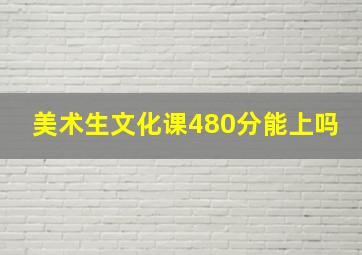 美术生文化课480分能上吗